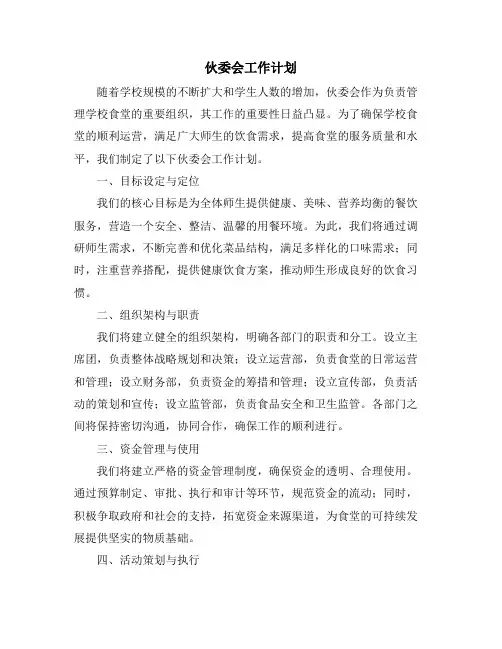 伙委会工作计划

随着学校规模的不断扩大和学生人数的增加，伙委会作为负责管理学校食堂的重要组织，其工作的重要性日益凸显。为了确保学校食堂的顺利运营，满足广大师生的饮食需求，提高食堂的服务质量和水平，我们制定了以下伙委会工作计划。

一、目标设定与定位

我们的核心目标是为全体师生提供健康、美味、营养均衡的餐饮服务，营造一个安全、整洁、温馨的用餐环境。为此，我们将通过调研师生需求，不断完善和优化菜品结构，满足多样化的口味需求；同时，注重营养搭配，提供健康饮食方案，推动师生形成良好的饮食习惯。

二、组织架构与职责

我们将建立健全的组织架构，明确各部门的职责和分工。设立主席团，负责整体战略规划和决策；设立运营部，负责食堂的日常运营和管理；设立财务部，负责资金的筹措和管理；设立宣传部，负责活动的策划和宣传；设立监管部，负责食品安全和卫生监管。各部门之间将保持密切沟通，协同合作，确保工作的顺利进行。

三、资金管理与使用

我们将建立严格的资金管理制度，确保资金的透明、合理使用。通过预算制定、审批、执行和审计等环节，规范资金的流动；同时，积极争取政府和社会的支持，拓宽资金来源渠道，为食堂的可持续发展提供坚实的物质基础。

四、活动策划与执行